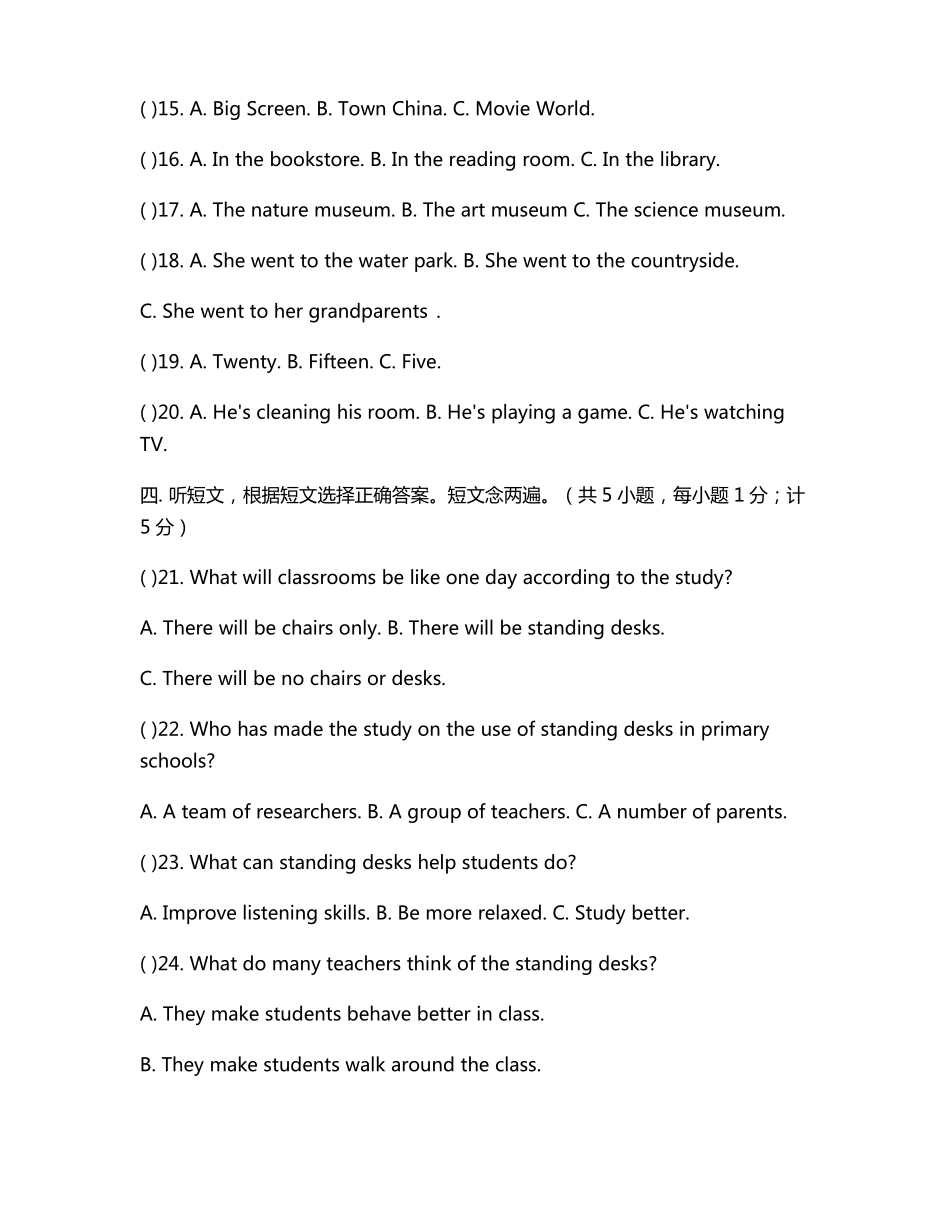 ( )15. A. Big Screen. B. Town China. C. Movie World.

( )16. A. In the bookstore. B. In the reading room. C. In the library.

( )17. A. The nature museum. B. The art museum C. The science museum.

( )18. A. She went to the water park. B. She went to the countryside.

C. She went to her grandparents .

( )19. A. Twenty. B. Fifteen. C. Five.

( )20. A. He's cleaning his room. B. He's playing a game. C. He's watching TV.

四. 听短文，根据短文选择正确答案。短文念两遍。（共 5 小题，每小题 1 分；计 5 分）

( )21. What will classrooms be like one day according to the study?

A. There will be chairs only. B. There will be standing desks.

C. There will be no chairs or desks.

( )22. Who has made the study on the use of standing desks in primary schools?

A. A team of researchers. B. A group of teachers. C. A number of parents.

( )23. What can standing desks help students do?

A. Improve listening skills. B. Be more relaxed. C. Study better.

( )24. What do many teachers think of the standing desks?

A. They make students behave better in class.

B. They make students walk around the class.